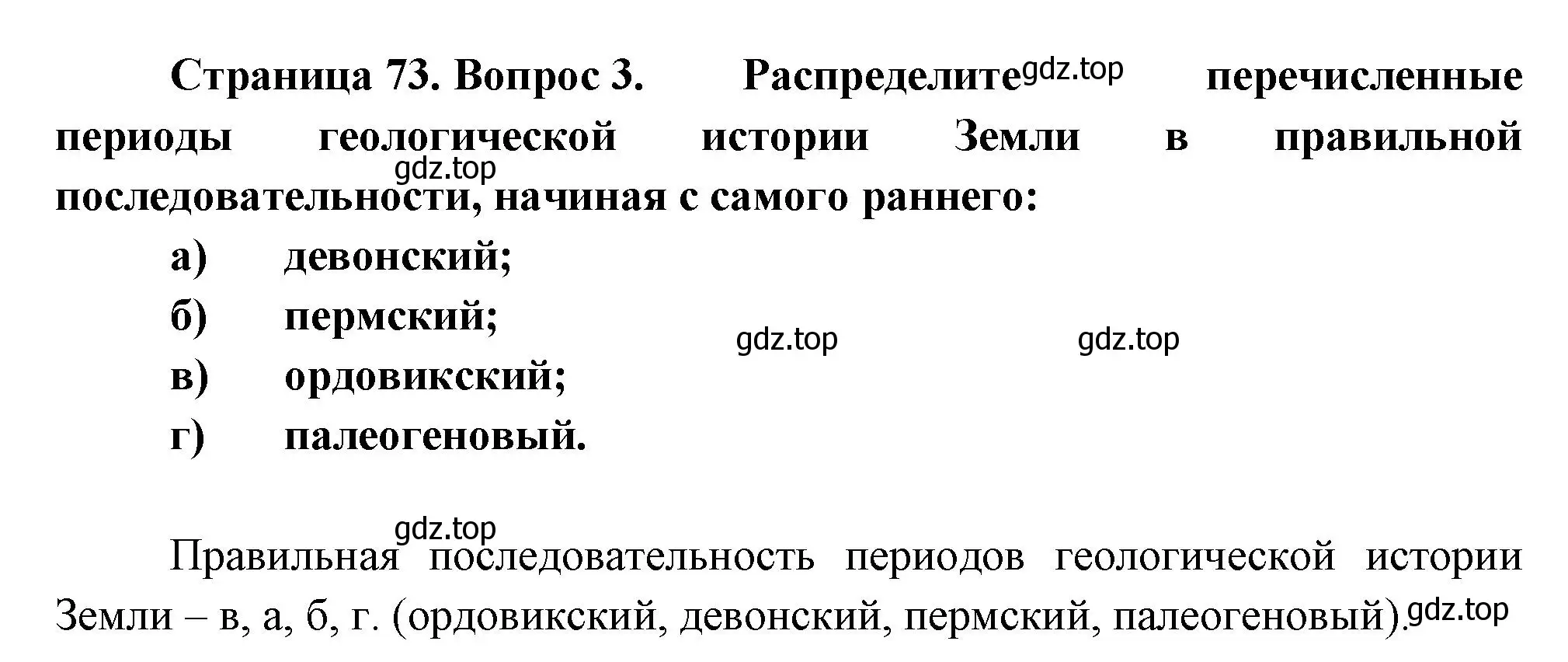 Страница 73. Вопрос 3. Распределите gdz.top перечисленные периоды геологической истории Земли в правильной gdz.top последовательности, начиная с самого раннего:

а) девонский;

б) пермский; gdz.top gdz.top

в) ордовикский;

г) палеогеновый.

gdz.top

Правильная последовательность периодов геологической истории Земли – в, а, б, г. (ордовикский, девонский, пермский, палеогеновый). gdz.top